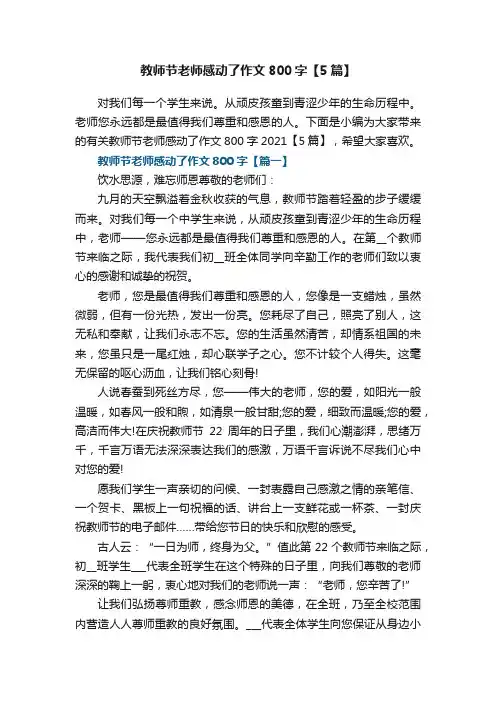 教师节老师感动了作文 800 字【5 篇】

对我们每一个学生来说。从顽皮孩童到青涩少年的生命历程中。老师您永远都是最值得我们尊重和感恩的人。下面是小编为大家带来的有关教师节老师感动了作文 800 字 2021【5 篇】，希望大家喜欢。

教师节老师感动了作文 800 字【篇一】

饮水思源，难忘师恩尊敬的老师们：

九月的天空飘溢着金秋收获的气息，教师节踏着轻盈的步子缓缓而来。对我们每一个中学生来说，从顽皮孩童到青涩少年的生命历程中，老师——您永远都是最值得我们尊重和感恩的人。在第__个教师节来临之际，我代表我们初__班全体同学向辛勤工作的老师们致以衷心的感谢和诚挚的祝贺。

老师，您是最值得我们尊重和感恩的人，您像是一支蜡烛，虽然微弱，但有一份光热，发出一份亮。您耗尽了自己，照亮了别人，这无私和奉献，让我们永志不忘。您的生活虽然清苦，却情系祖国的未来，您虽只是一尾红烛，却心联学子之心。您不计较个人得失。这毫无保留的呕心沥血，让我们铭心刻骨!

人说春蚕到死丝方尽，您——伟大的老师，您的爱，如阳光一般温暖，如春风一般和煦，如清泉一般甘甜;您的爱，细致而温暖;您的爱，高洁而伟大!在庆祝教师节 22 周年的日子里，我们心潮澎湃，思绪万千，千言万语无法深深表达我们的感激，万语千言诉说不尽我们心中对您的爱!

愿我们学生一声亲切的问候、一封表露自己感激之情的亲笔信、一个贺卡、黑板上一句祝福的话、讲台上一支鲜花或一杯茶、一封庆祝教师节的电子邮件……带给您节日的快乐和欣慰的感受。

古人云：“一日为师，终身为父。”值此第 22 个教师节来临之际，初__班学生___代表全班学生在这个特殊的日子里，向我们尊敬的老师深深的鞠上一躬，衷心地对我们的老师说一声：“老师，您辛苦了!”

让我们弘扬尊师重教，感念师恩的美德，在全班，乃至全校范围内营造人人尊师重教的良好氛围。___代表全体学生向您保证从身边小